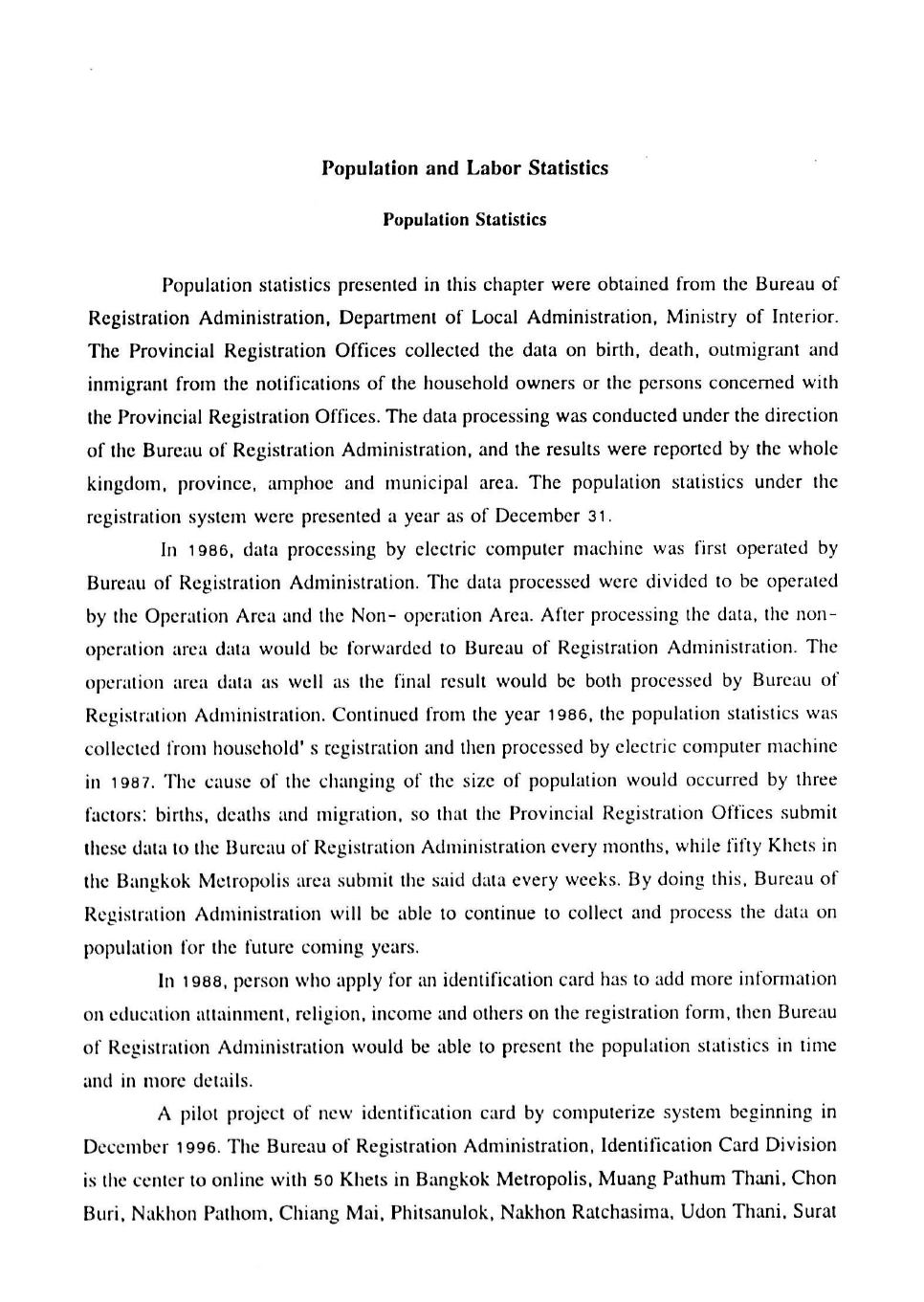 Population and Labor Statistics

Population Statistics

Population statistics presented in this chapter were obtained from the Bureau of Registration Administration, Department of Local Administration, Ministry of Interior. The Provincial Registration Offices collected the data on birth, death, outmigrant and inmigrant from the notifications of the household owners or the persons concerned with the Provincial Registration Offices. The data processing was conducted under the direction of the Bureau of Registration Administration, and the results were reported by the whole kingdom, province, amphoe and municipal area. The population statistics under the registration system were presented a year as of December 31.

In 1986, data processing by electric computer machine was first operated by Bureau of Registration Administration. The data processed were divided to be operated by the Operation Area and the Non- operation Area. After processing the data, the non-operation area data would be forwarded to Bureau of Registration Administration. The operation area data as well as the final result would be both processed by Bureau of Registration Administration. Continued from the year 1986, the population statistics was collected from household' s registration and then processed by electric computer machine in 1987. The cause of the changing of the size of population would occurred by three factors: births, deaths and migration, so that the Provincial Registration Offices submit these data to the Bureau of Registration Administration every months, while fifty Khets in the Bangkok Metropolis area submit the said data every weeks. By doing this, Bureau of Registration Administration will be able to continue to collect and process the data on population for the future coming years.

In 1988, person who apply for an identification card has to add more information on education attainment, religion, income and others on the registration form, then Bureau of Registration Administration would be able to present the population statistics in time and in more details.

A pilot project of new identification card by computerize system beginning in December 1996. The Bureau of Registration Administration, Identification Card Division is the center to online with 50 Khets in Bangkok Metropolis, Muang Pathum Thani, Chon Buri, Nakhon Pathom, Chiang Mai, Phitsanulok, Nakhon Ratchasima, Udon Thani, Surat